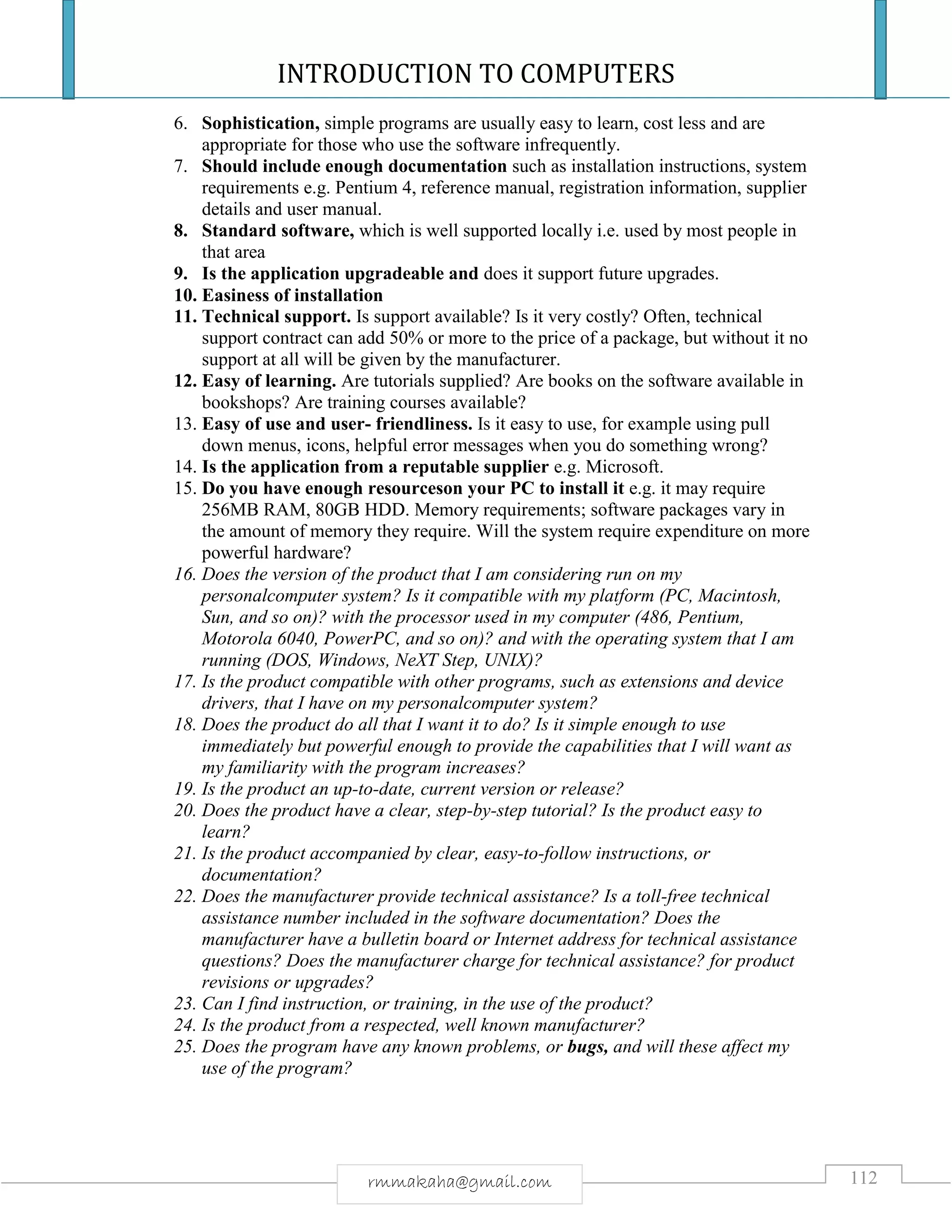 INTRODUCTION TO COMPUTERS

6. Sophistication, simple programs are usually easy to learn, cost less and are appropriate for those who use the software infrequently.
7. Should include enough documentation such as installation instructions, system requirements e.g. Pentium 4, reference manual, registration information, supplier details and user manual.
8. Standard software, which is well supported locally i.e. used by most people in that area
9. Is the application upgradeable and does it support future upgrades.
10. Easiness of installation
11. Technical support. Is support available? Is it very costly? Often, technical support contract can add 50% or more to the price of a package, but without it no support at all will be given by the manufacturer.
12. Easy of learning. Are tutorials supplied? Are books on the software available in bookshops? Are training courses available?
13. Easy of use and user- friendliness. Is it easy to use, for example using pull down menus, icons, helpful error messages when you do something wrong?
14. Is the application from a reputable supplier e.g. Microsoft.
15. Do you have enough resourceson your PC to install it e.g. it may require 256MB RAM, 80GB HDD. Memory requirements; software packages vary in the amount of memory they require. Will the system require expenditure on more powerful hardware?
16. Does the version of the product that I am considering run on my personalcomputer system? Is it compatible with my platform (PC, Macintosh, Sun, and so on)? with the processor used in my computer (486, Pentium, Motorola 6040, PowerPC, and so on)? and with the operating system that I am running (DOS, Windows, NeXT Step, UNIX)?
17. Is the product compatible with other programs, such as extensions and device drivers, that I have on my personalcomputer system?
18. Does the product do all that I want it to do? Is it simple enough to use immediately but powerful enough to provide the capabilities that I will want as my familiarity with the program increases?
19. Is the product an up-to-date, current version or release?
20. Does the product have a clear, step-by-step tutorial? Is the product easy to learn?
21. Is the product accompanied by clear, easy-to-follow instructions, or documentation?
22. Does the manufacturer provide technical assistance? Is a toll-free technical assistance number included in the software documentation? Does the manufacturer have a bulletin board or Internet address for technical assistance questions? Does the manufacturer charge for technical assistance? for product revisions or upgrades?
23. Can I find instruction, or training, in the use of the product?
24. Is the product from a respected, well known manufacturer?
25. Does the program have any known problems, or bugs, and will these affect my use of the program?

rmmakaha@gmail.com

112